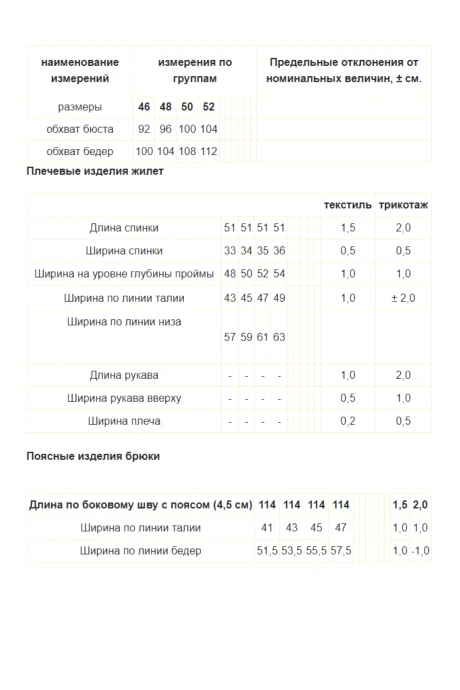 | наименование измерений | измерения по группам | | | | Предельные отклонения от номинальных величин, ± см. |
|---|---|---|---|---|---|
| размеры | 46 | 48 | 50 | 52 | |
| обхват бюста | 92 | 96 | 100 | 104 | |
| обхват бедер | 100 | 104 | 108 | 112 | |

Плечевые изделия жилет

| | | | | | текстиль | трикотаж |
|---|---|---|---|---|---|---|
| Длина спинки | 51 | 51 | 51 | 51 | 1,5 | 2,0 |
| Ширина спинки | 33 | 34 | 35 | 36 | 0,5 | 0,5 |
| Ширина на уровне глубины проймы | 48 | 50 | 52 | 54 | 1,0 | 1,0 |
| Ширина по линии талии | 43 | 45 | 47 | 49 | 1,0 | ± 2,0 |
| Ширина по линии низа | 57 | 59 | 61 | 63 | | |
| Длина рукава | - | - | - | - | 1,0 | 2,0 |
| Ширина рукава вверху | - | - | - | - | 0,5 | 1,0 |
| Ширина плеча | - | - | - | - | 0,2 | 0,5 |

Поясные изделия брюки

| Длина по боковому шву с поясом (4,5 см) | 114 | 114 | 114 | 114 | 1,5 | 2,0 |
|---|---|---|---|---|---|---|
| Ширина по линии талии | 41 | 43 | 45 | 47 | 1,0 | 1,0 |
| Ширина по линии бедер | 51,5 | 53,5 | 55,5 | 57,5 | 1,0 | -1,0 |